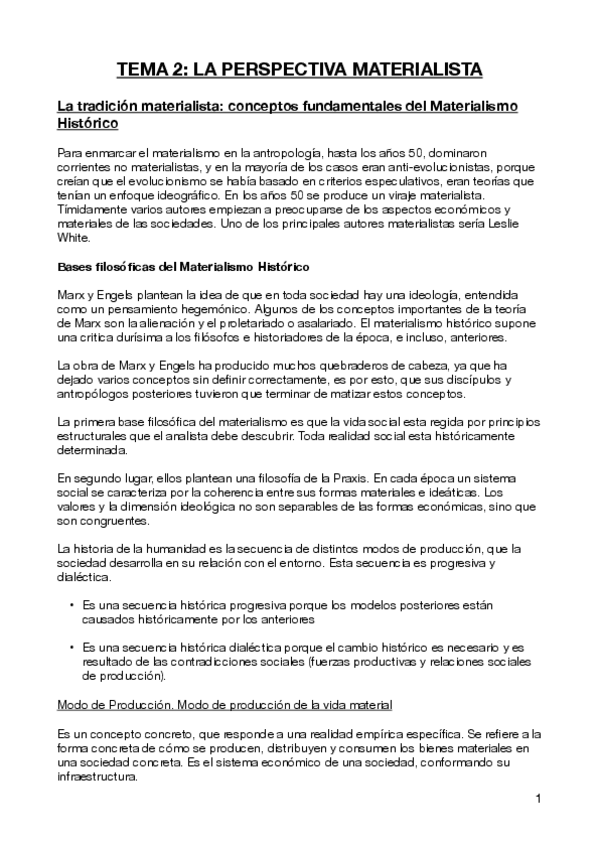 TEMA 2: LA PERSPECTIVA MATERIALISTA

La tradición materialista: conceptos fundamentales del Materialismo Histórico

Para enmarcar el materialismo en la antropología, hasta los años 50, dominaron corrientes no materialistas, y en la mayoría de los casos eran anti-evolucionistas, porque creían que el evolucionismo se había basado en criterios especulativos, eran teorías que tenían un enfoque ideográfico. En los años 50 se produce un viraje materialista. Tímidamente varios autores empiezan a preocuparse de los aspectos económicos y materiales de las sociedades. Uno de los principales autores materialistas sería Leslie White.

Bases filosóficas del Materialismo Histórico

Marx y Engels plantean la idea de que en toda sociedad hay una ideología, entendida como un pensamiento hegemónico. Algunos de los conceptos importantes de la teoría de Marx son la alienación y el proletariado o asalariado. El materialismo histórico supone una critica durísima a los filósofos e historiadores de la época, e incluso, anteriores.

La obra de Marx y Engels ha producido muchos quebraderos de cabeza, ya que ha dejado varios conceptos sin definir correctamente, es por esto, que sus discípulos y antropólogos posteriores tuvieron que terminar de matizar estos conceptos.

La primera base filosófica del materialismo es que la vida social esta regida por principios estructurales que el analista debe descubrir. Toda realidad social esta históricamente determinada.

En segundo lugar, ellos plantean una filosofía de la Praxis. En cada época un sistema social se caracteriza por la coherencia entre sus formas materiales e ideáticas. Los valores y la dimensión ideológica no son separables de las formas económicas, sino que son congruentes.

La historia de la humanidad es la secuencia de distintos modos de producción, que la sociedad desarrolla en su relación con el entorno. Esta secuencia es progresiva y dialéctica.

• Es una secuencia histórica progresiva porque los modelos posteriores están causados históricamente por los anteriores

• Es una secuencia histórica dialéctica porque el cambio histórico es necesario y es resultado de las contradicciones sociales (fuerzas productivas y relaciones sociales de producción).

Modo de Producción. Modo de producción de la vida material

Es un concepto concreto, que responde a una realidad empírica específica. Se refiere a la forma concreta de cómo se producen, distribuyen y consumen los bienes materiales en una sociedad concreta. Es el sistema económico de una sociedad, conformando su infraestructura.

1